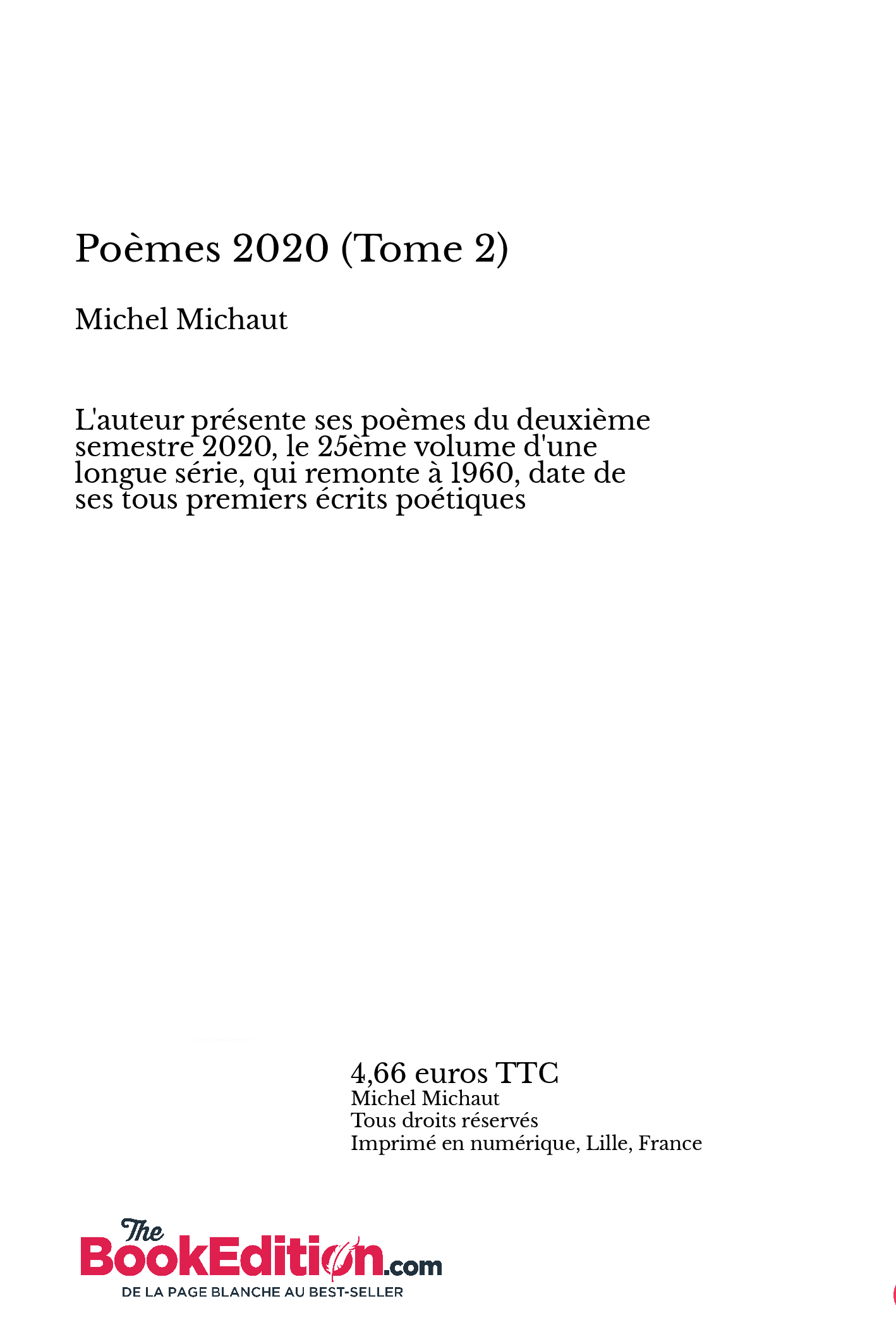 Poèmes 2020 (Tome 2)

Michel Michaut

L'auteur présente ses poèmes du deuxième semestre 2020, le 25ème volume d'une longue série, qui remonte à 1960, date de ses tous premiers écrits poétiques

4,66 euros TTC
Michel Michaut
Tous droits réservés
Imprimé en numérique, Lille, France

The BookEdition.com
DE LA PAGE BLANCHE AU BEST-SELLER